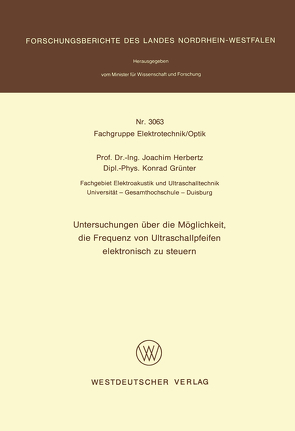 FORSCHUNGSBERICHTE DES LANDES NORDRHEIN-WESTFALEN

Herausgegeben

vom Minister für Wissenschaft und Forschung

Nr. 3063
Fachgruppe Elektrotechnik/Optik

Prof. Dr.-Ing. Joachim Herbertz
Dipl.-Phys. Konrad Grünter

Fachgebiet Elektroakustik und Ultraschalltechnik
Universität – Gesamthochschule – Duisburg

Untersuchungen über die Möglichkeit, die Frequenz von Ultraschallpfeifen elektronisch zu steuern

WESTDEUTSCHER VERLAG